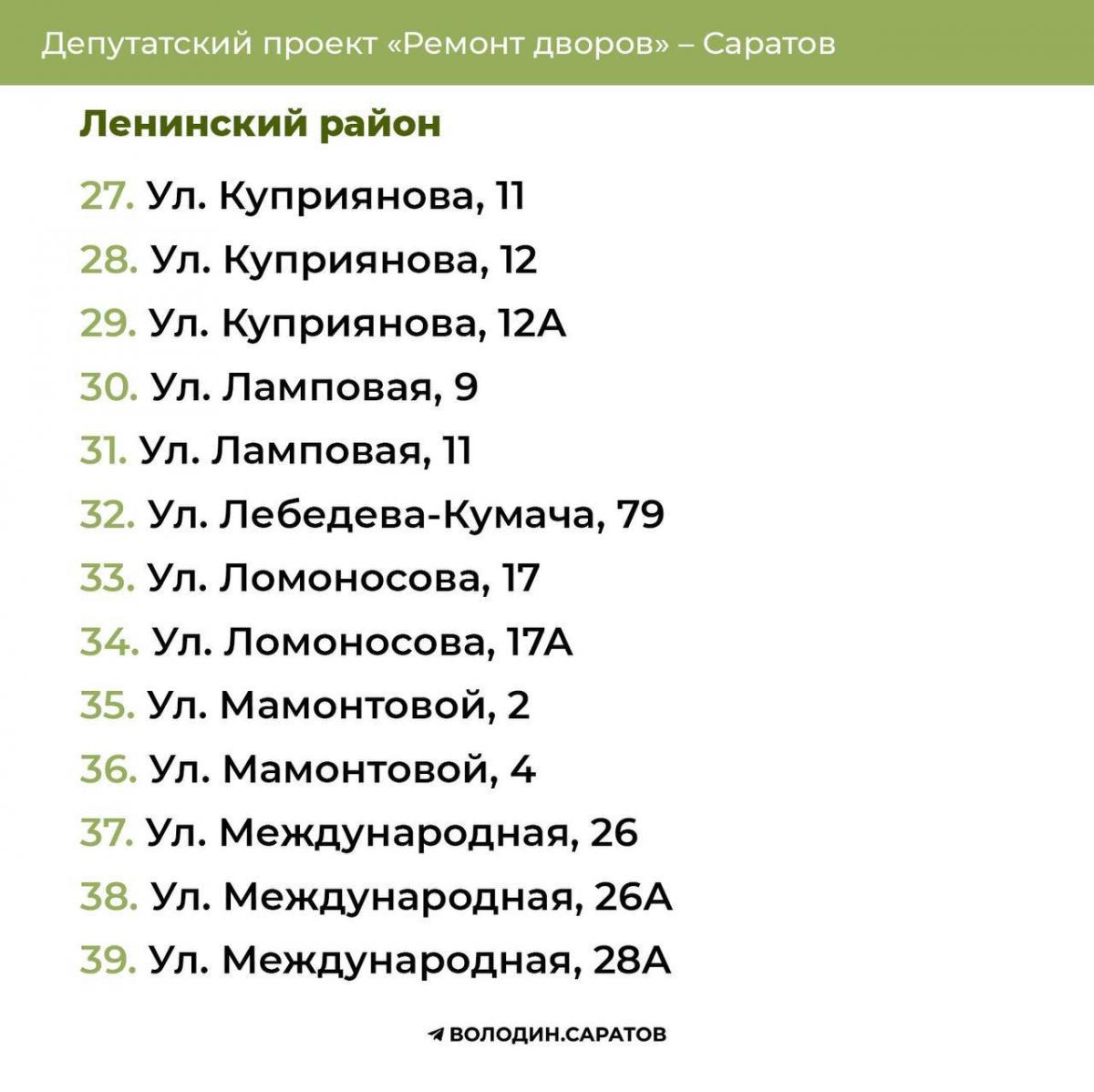 Депутатский проект «Ремонт дворов» – Саратов

Ленинский район

27. Ул. Куприянова, 11
28. Ул. Куприянова, 12
29. Ул. Куприянова, 12А
30. Ул. Ламповая, 9
31. Ул. Ламповая, 11
32. Ул. Лебедева-Кумача, 79
33. Ул. Ломоносова, 17
34. Ул. Ломоносова, 17А
35. Ул. Мамонтовой, 2
36. Ул. Мамонтовой, 4
37. Ул. Международная, 26
38. Ул. Международная, 26А
39. Ул. Международная, 28А

ВОЛОДИН.САРАТОВ